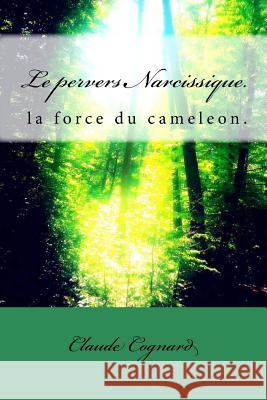 Le pervers Narcissique.
la force du cameleon.

Claude Cognard

Kraina Książek